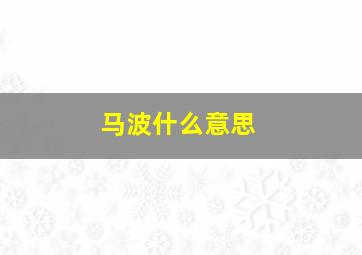 马波什么意思